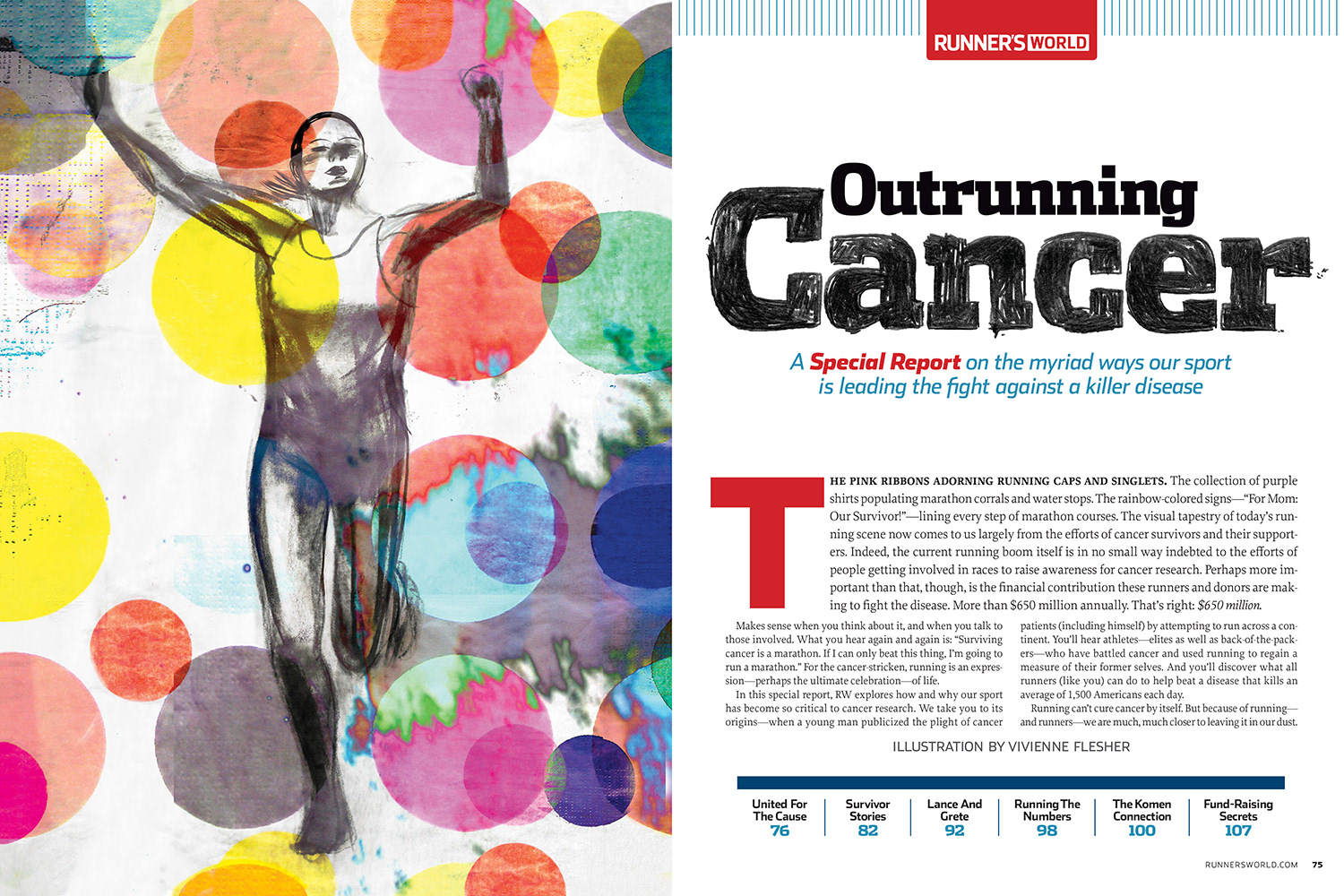 RUNNER'S WORLD

Outrunning Cancer

A Special Report on the myriad ways our sport is leading the fight against a killer disease

THE PINK RIBBONS ADORNING RUNNING CAPS AND SINGLETS. The collection of purple shirts populating marathon corrals and water stops. The rainbow-colored signs—"For Mom: Our Survivor!"—lining every step of marathon courses. The visual tapestry of today's running scene now comes to us largely from the efforts of cancer survivors and their supporters. Indeed, the current running boom itself is in no small way indebted to the efforts of people getting involved in races to raise awareness for cancer research. Perhaps more important than that, though, is the financial contribution these runners and donors are making to fight the disease. More than $650 million annually. That's right: $650 million.

Makes sense when you think about it, and when you talk to those involved. What you hear again and again is: "Surviving cancer is a marathon. If I can only beat this thing, I'm going to run a marathon." For the cancer-stricken, running is an expression—perhaps the ultimate celebration—of life.

In this special report, RW explores how and why our sport has become so critical to cancer research. We take you to its origins—when a young man publicized the plight of cancer patients (including himself) by attempting to run across a continent. You'll hear athletes—elites as well as back-of-the-packers—who have battled cancer and used running to regain a measure of their former selves. And you'll discover what all runners (like you) can do to help beat a disease that kills an average of 1,500 Americans each day.

Running can't cure cancer by itself. But because of running—and runners—we are much, much closer to leaving it in our dust.

ILLUSTRATION BY VIVIENNE FLESHER

United For The Cause
76

Survivor Stories
82

Lance And Grete
92

Running The Numbers
98

The Komen Connection
100

Fund-Raising Secrets
107

RUNNERSWORLD.COM 75